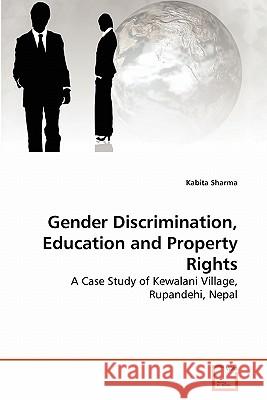 Kabita Sharma

Gender Discrimination, Education and Property Rights

A Case Study of Kewalani Village, Rupandehi, Nepal

Kraina Książek